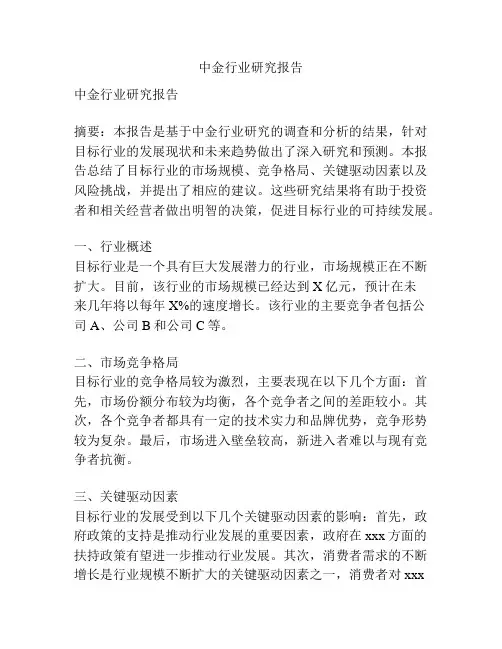 中金行业研究报告

中金行业研究报告

摘要：本报告是基于中金行业研究的调查和分析的结果，针对目标行业的发展现状和未来趋势做出了深入研究和预测。本报告总结了目标行业的市场规模、竞争格局、关键驱动因素以及风险挑战，并提出了相应的建议。这些研究结果将有助于投资者和相关经营者做出明智的决策，促进目标行业的可持续发展。

一、行业概述
目标行业是一个具有巨大发展潜力的行业，市场规模正在不断扩大。目前，该行业的市场规模已经达到 X 亿元，预计在未来几年将以每年 X%的速度增长。该行业的主要竞争者包括公司 A、公司 B 和公司 C 等。

二、市场竞争格局
目标行业的竞争格局较为激烈，主要表现在以下几个方面：首先，市场份额分布较为均衡，各个竞争者之间的差距较小。其次，各个竞争者都具有一定的技术实力和品牌优势，竞争形势较为复杂。最后，市场进入壁垒较高，新进入者难以与现有竞争者抗衡。

三、关键驱动因素
目标行业的发展受到以下几个关键驱动因素的影响：首先，政府政策的支持是推动行业发展的重要因素，政府在 xxx 方面的扶持政策有望进一步推动行业发展。其次，消费者需求的不断增长是行业规模不断扩大的关键驱动因素之一，消费者对 xxx